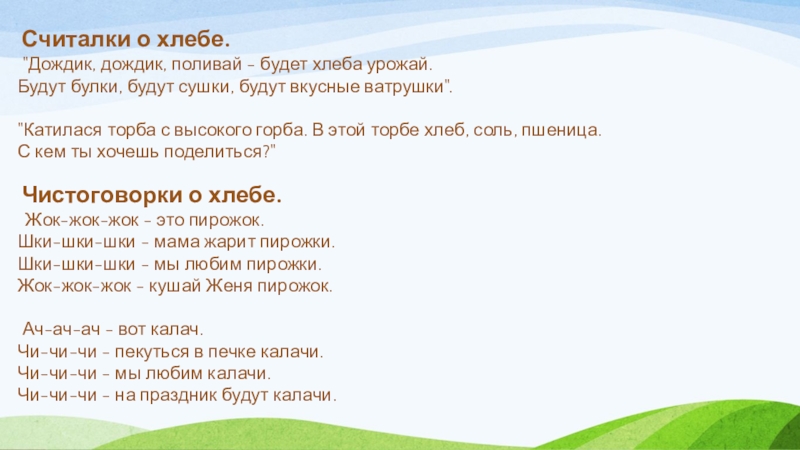 Считалки о хлебе.

"Дождик, дождик, поливай - будет хлеба урожай.
Будут булки, будут сушки, будут вкусные ватрушки".

"Катилася торба с высокого горба. В этой торбе хлеб, соль, пшеница.
С кем ты хочешь поделиться?"

Чистоговорки о хлебе.

Жок-жок-жок - это пирожок.
Шки-шки-шки - мама жарит пирожки.
Шки-шки-шки - мы любим пирожки.
Жок-жок-жок - кушай Женя пирожок.

Ач-ач-ач - вот калач.
Чи-чи-чи - пекуться в печке калачи.
Чи-чи-чи - мы любим калачи.
Чи-чи-чи - на праздник будут калачи.